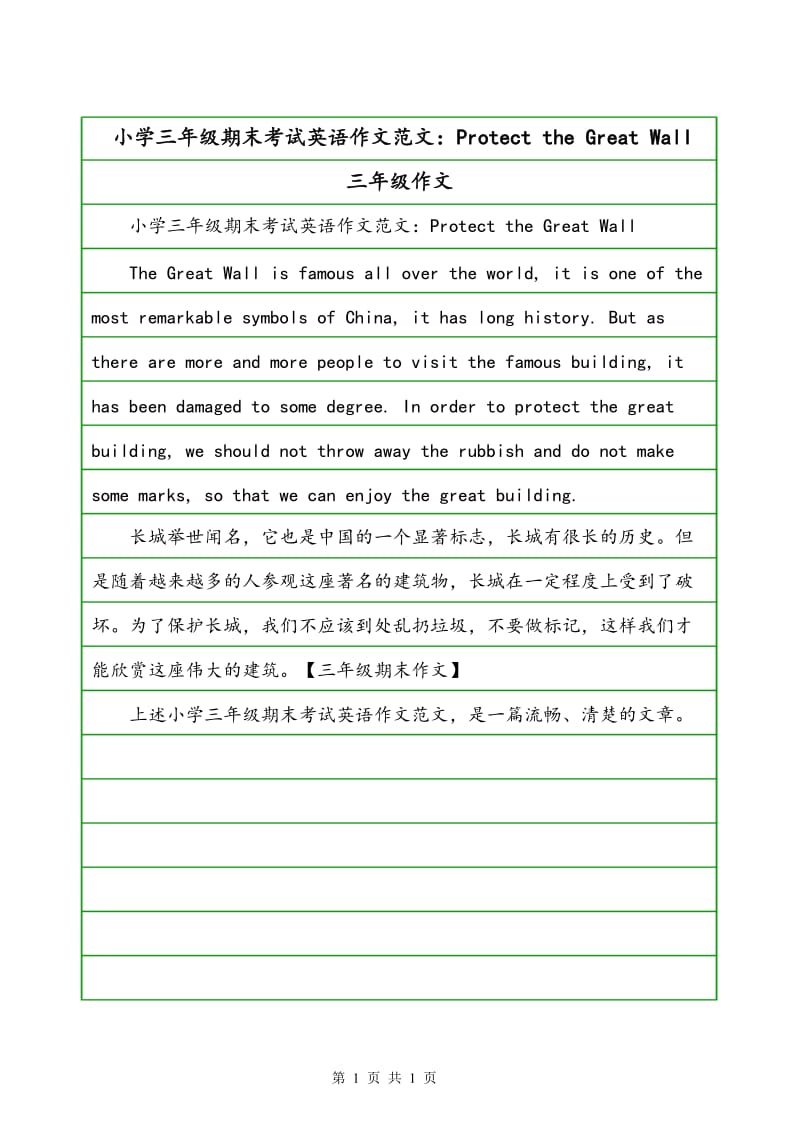 小学三年级期末考试英语作文范文：Protect the Great Wall

三年级作文

小学三年级期末考试英语作文范文：Protect the Great Wall

The Great Wall is famous all over the world, it is one of the most remarkable symbols of China, it has long history. But as there are more and more people to visit the famous building, it has been damaged to some degree. In order to protect the great building, we should not throw away the rubbish and do not make some marks, so that we can enjoy the great building.

长城举世闻名，它也是中国的一个显著标志，长城有很长的历史。但是随着越来越多的人参观这座著名的建筑物，长城在一定程度上受到了破坏。为了保护长城，我们不应该到处乱扔垃圾，不要做标记，这样我们才能欣赏这座伟大的建筑。【三年级期末作文】

上述小学三年级期末考试英语作文范文，是一篇流畅、清楚的文章。

第 1 页 共 1 页